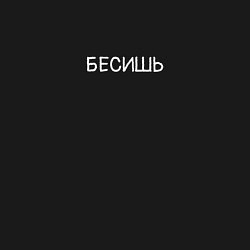 БЕСИШЬ